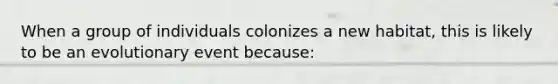 When a group of individuals colonizes a new habitat, this is likely to be an evolutionary event because: